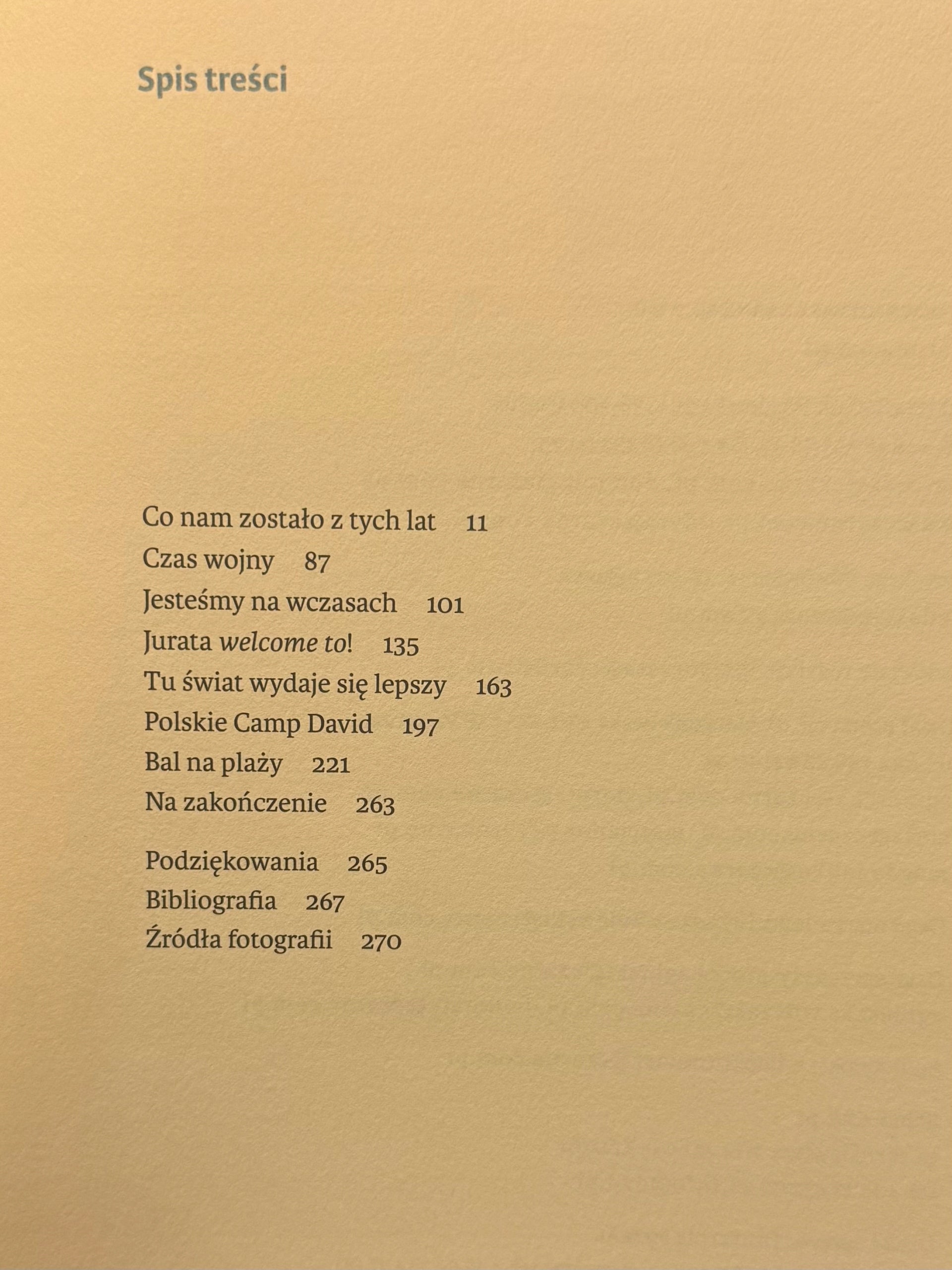 Spis treści

Co nam zostało z tych lat 11
Czas wojny 87
Jesteśmy na wczasach 101
Jurata welcome to! 135
Tu świat wydaje się lepszy 163
Polskie Camp David 197
Bal na plaży 221
Na zakończenie 263

Podziękowania 265
Bibliografia 267
Źródła fotografii 270